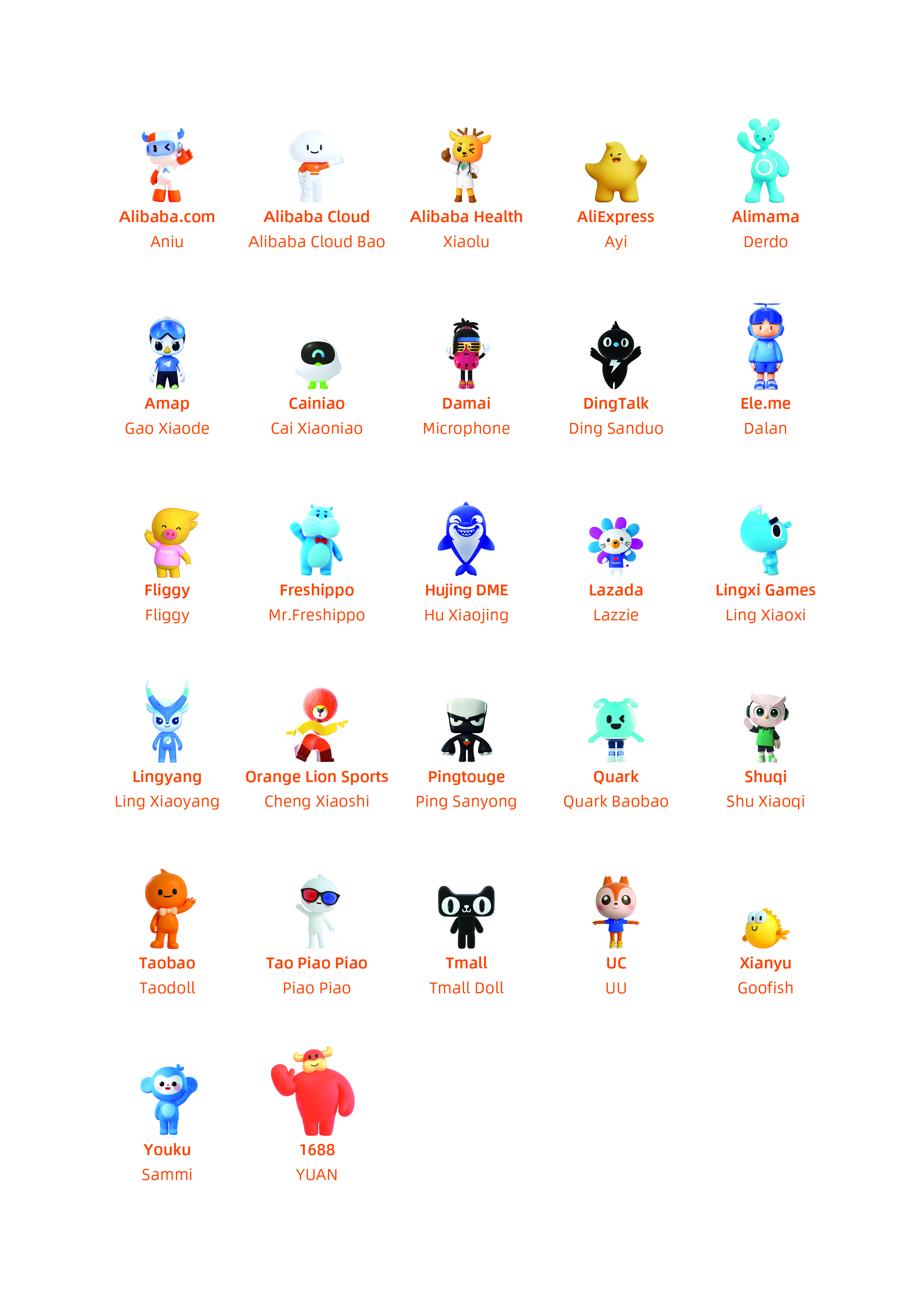 Alibaba.com
Aniu

Alibaba Cloud
Alibaba Cloud Bao

Alibaba Health
Xiaolu

AliExpress
Ayi

Alimama
Derdo

Amap
Gao Xiaode

Cainiao
Cai Xiaoniao

Damai
Microphone

DingTalk
Ding Sanduo

Ele.me
Dalan

Fliggy
Fliggy

Freshippo
Mr.Freshippo

Hujing DME
Hu Xiaojing

Lazada
Lazzie

Lingxi Games
Ling Xiaoxi

Lingyang
Ling Xiaoyang

Orange Lion Sports
Cheng Xiaoshi

Pingtouge
Ping Sanyong

Quark
Quark Baobao

Shuqi
Shu Xiaoqi

Taobao
Taodoll

Tao Piao Piao
Piao Piao

Tmall
Tmall Doll

UC
UU

Xianyu
Goofish

Youku
Sammi

1688
YUAN